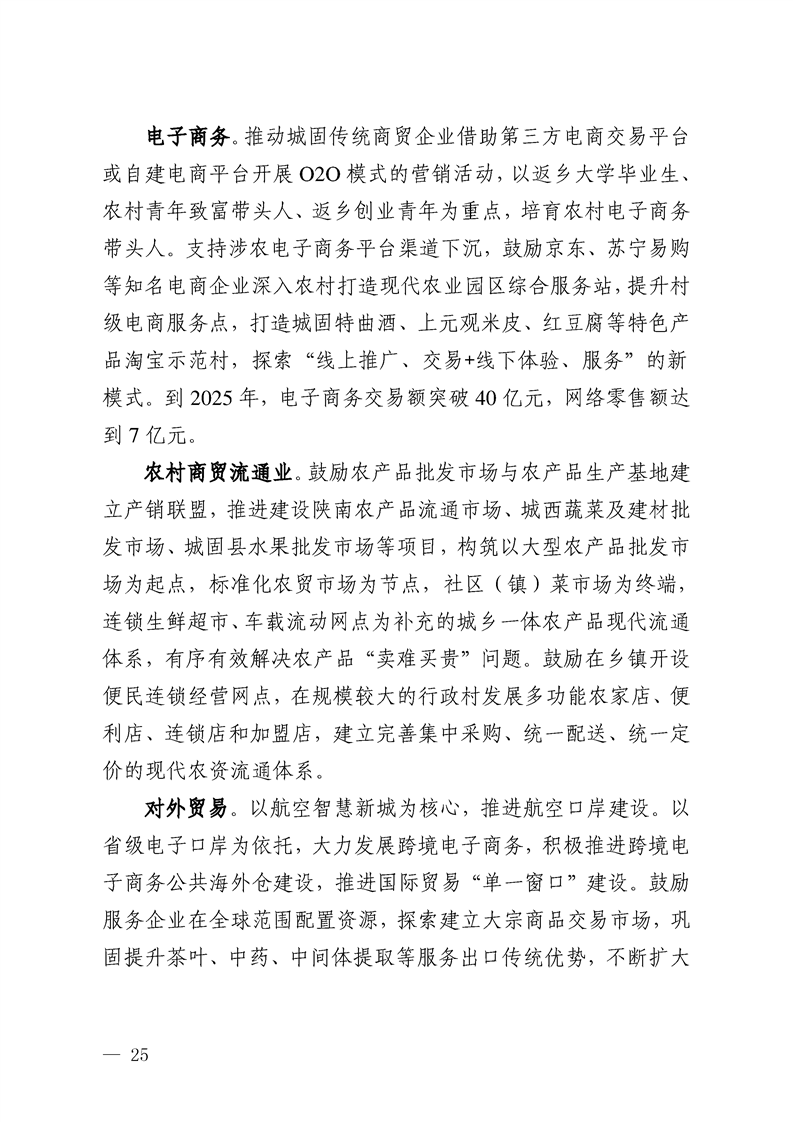 电子商务。推动城固传统商贸企业借助第三方电商交易平台或自建电商平台开展 O2O 模式的营销活动，以返乡大学毕业生、农村青年致富带头人、返乡创业青年为重点，培育农村电子商务带头人。支持涉农电子商务平台渠道下沉，鼓励京东、苏宁易购等知名电商企业深入农村打造现代农业园区综合服务站，提升村级电商服务点，打造城固特曲酒、上元观米皮、红豆腐等特色产品淘宝示范村，探索“线上推广、交易+线下体验、服务”的新模式。到 2025 年，电子商务交易额突破 40 亿元，网络零售额达到 7 亿元。

农村商贸流通业。鼓励农产品批发市场与农产品生产基地建立产销联盟，推进建设陕南农产品流通市场、城西蔬菜及建材批发市场、城固县水果批发市场等项目，构筑以大型农产品批发市场为起点，标准化农贸市场为节点，社区（镇）菜市场为终端，连锁生鲜超市、车载流动网点为补充的城乡一体农产品现代流通体系，有序有效解决农产品“卖难买贵”问题。鼓励在乡镇开设便民连锁经营网点，在规模较大的行政村发展多功能农家店、便利店、连锁店和加盟店，建立完善集中采购、统一配送、统一定价的现代农资流通体系。

对外贸易。以航空智慧新城为核心，推进航空口岸建设。以省级电子口岸为依托，大力发展跨境电子商务，积极推进跨境电子商务公共海外仓建设，推进国际贸易“单一窗口”建设。鼓励服务企业在全球范围配置资源，探索建立大宗商品交易市场，巩固提升茶叶、中药、中间体提取等服务出口传统优势，不断扩大

— 25